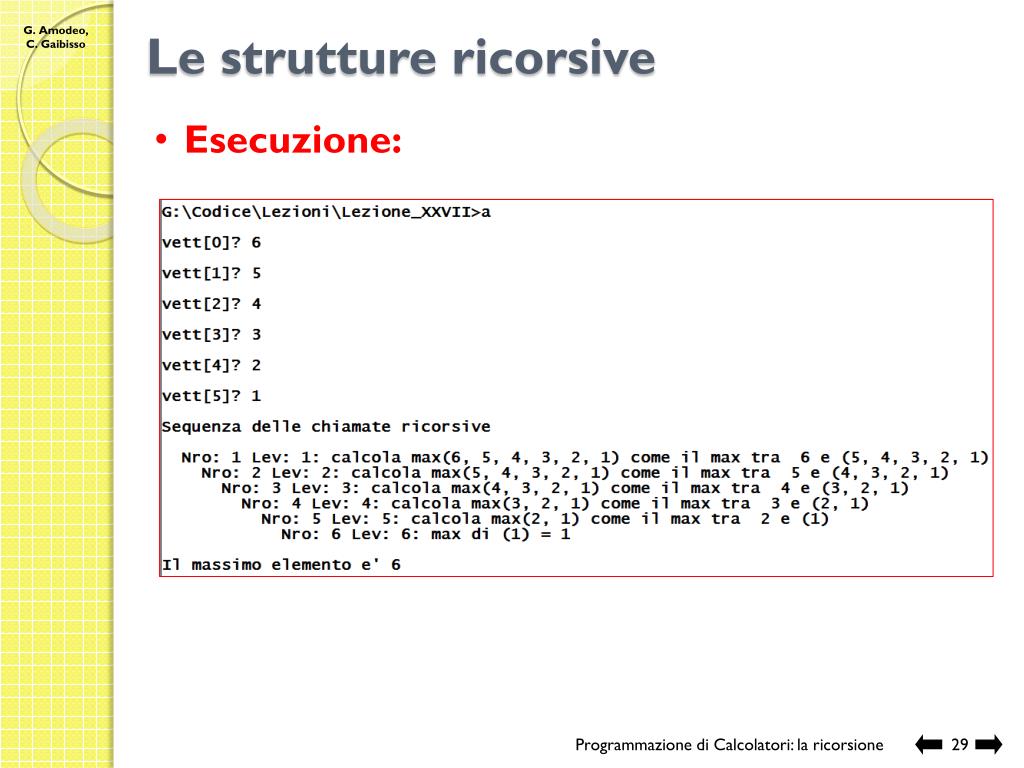 G. Amodeo, C. Gaibisso

Le strutture ricorsive

• Esecuzione:

G:\Codice\Lezioni\Lezione_XXVII>a

vett[0]? 6

vett[1]? 5

vett[2]? 4

vett[3]? 3

vett[4]? 2

vett[5]? 1

Sequenza delle chiamate ricorsive

Nro: 1 Lev: 1: calcola max(6, 5, 4, 3, 2, 1) come il max tra 6 e (5, 4, 3, 2, 1)
Nro: 2 Lev: 2: calcola max(5, 4, 3, 2, 1) come il max tra 5 e (4, 3, 2, 1)
Nro: 3 Lev: 3: calcola max(4, 3, 2, 1) come il max tra 4 e (3, 2, 1)
Nro: 4 Lev: 4: calcola max(3, 2, 1) come il max tra 3 e (2, 1)
Nro: 5 Lev: 5: calcola max(2, 1) come il max tra 2 e (1)
Nro: 6 Lev: 6: max di (1) = 1

Il massimo elemento e' 6

Programmazione di Calcolatori: la ricorsione 29